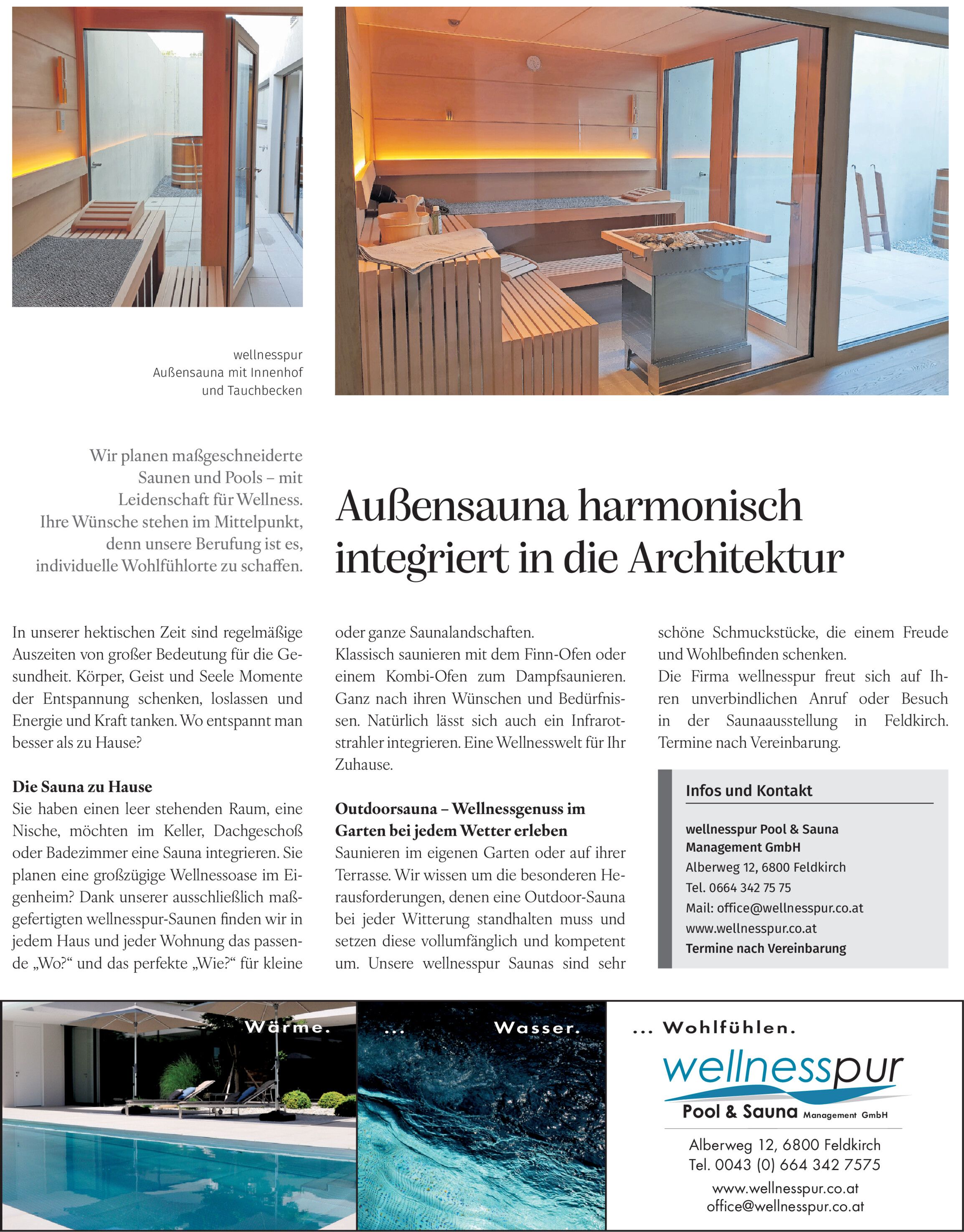 wellnesspur
Außensauna mit Innenhof und Tauchbecken

Wir planen maßgeschneiderte Saunen und Pools – mit Leidenschaft für Wellness. Ihre Wünsche stehen im Mittelpunkt, denn unsere Berufung ist es, individuelle Wohlfühlorte zu schaffen.

Außensauna harmonisch integriert in die Architektur

In unserer hektischen Zeit sind regelmäßige Auszeiten von großer Bedeutung für die Gesundheit. Körper, Geist und Seele Momente der Entspannung schenken, loslassen und Energie und Kraft tanken. Wo entspannt man besser als zu Hause?

Die Sauna zu Hause
Sie haben einen leer stehenden Raum, eine Nische, möchten im Keller, Dachgeschoß oder Badezimmer eine Sauna integrieren. Sie planen eine großzügige Wellnessoase im Eigenheim? Dank unserer ausschließlich maßgefertigten wellnesspur-Saunen finden wir in jedem Haus und jeder Wohnung das passende „Wo?“ und das perfekte „Wie?“ für kleine oder ganze Saunalandschaften.
Klassisch saunieren mit dem Finn-Ofen oder einem Kombi-Ofen zum Dampfsaunieren. Ganz nach ihren Wünschen und Bedürfnissen. Natürlich lässt sich auch ein Infrarotstrahler integrieren. Eine Wellnesswelt für Ihr Zuhause.

Outdoorsauna – Wellnessgenuss im Garten bei jedem Wetter erleben
Saunieren im eigenen Garten oder auf ihrer Terrasse. Wir wissen um die besonderen Herausforderungen, denen eine Outdoor-Sauna bei jeder Witterung standhalten muss und setzen diese vollumfänglich und kompetent um. Unsere wellnesspur Saunas sind sehr schöne Schmuckstücke, die einem Freude und Wohlbefinden schenken.
Die Firma wellnesspur freut sich auf Ihren unverbindlichen Anruf oder Besuch in der Saunaausstellung in Feldkirch. Termine nach Vereinbarung.

Infos und Kontakt
wellnesspur Pool & Sauna Management GmbH
Alberweg 12, 6800 Feldkirch
Tel. 0664 342 75 75
Mail: office@wellnesspur.co.at
www.wellnesspur.co.at
Termine nach Vereinbarung

Wärme. ... Wasser. ... Wohlfühlen.
wellnesspur
Pool & Sauna Management GmbH
Alberweg 12, 6800 Feldkirch
Tel. 0043 (0) 664 342 7575
www.wellnesspur.co.at
office@wellnesspur.co.at